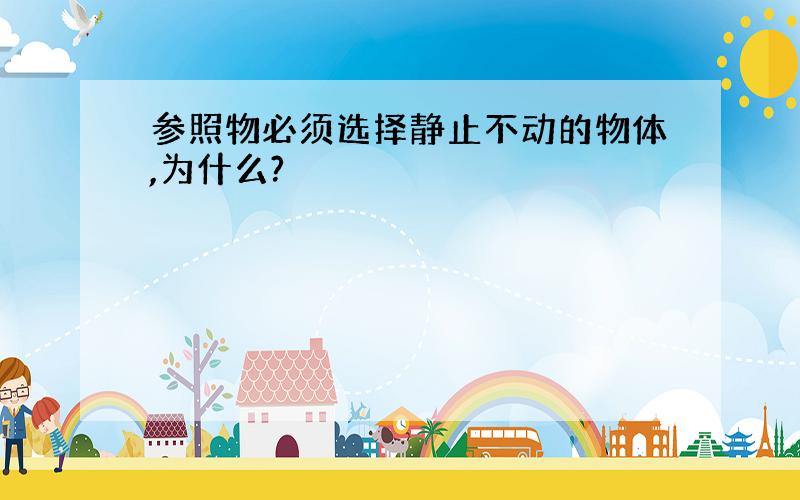 参照物必须选择静止不动的物体,为什么?